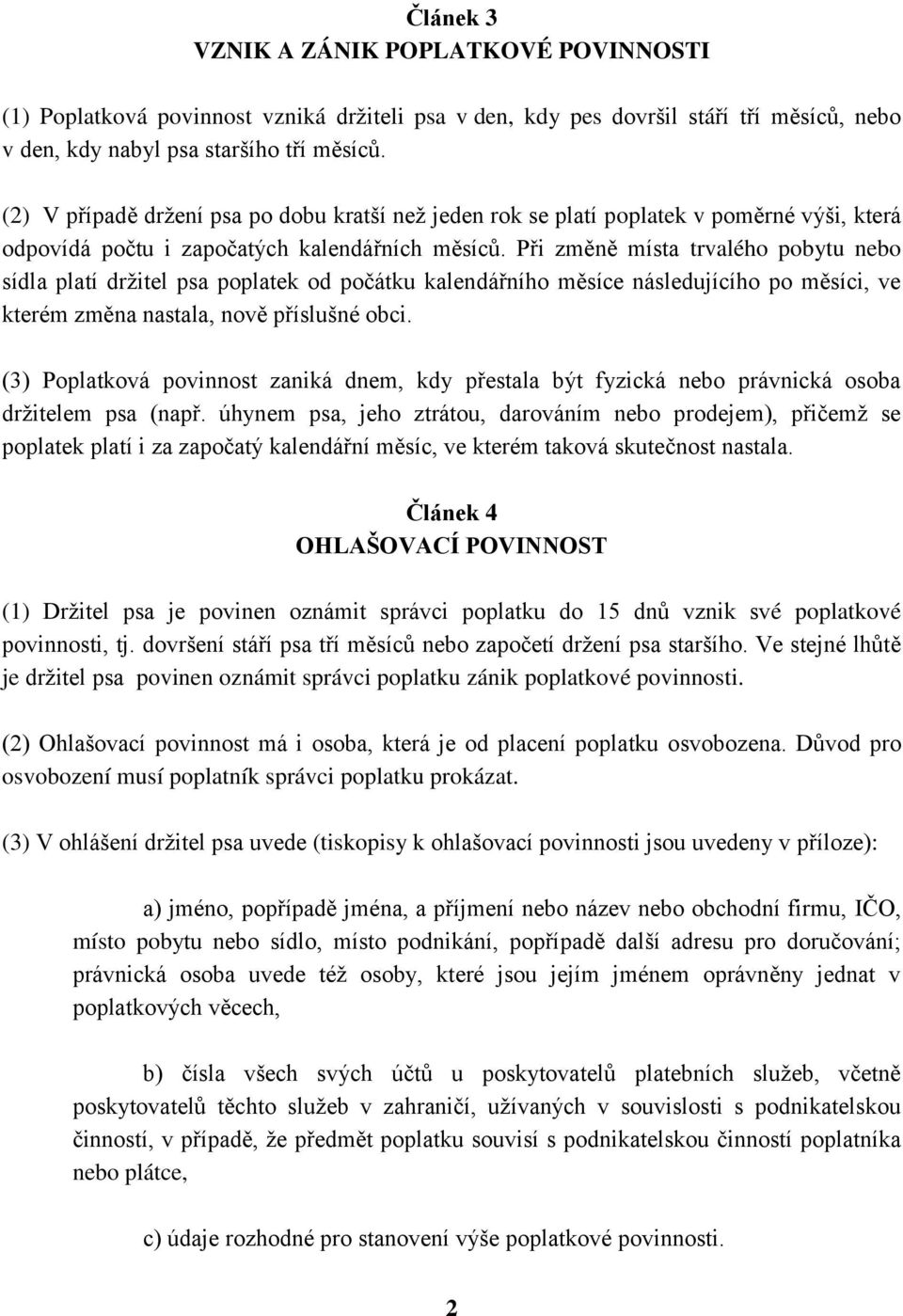 Článek 3
VZNIK A ZÁNIK POPLATKOVÉ POVINNOSTI

(1) Poplatková povinnost vzniká držiteli psa v den, kdy pes dovršil stáří tří měsíců, nebo v den, kdy nabyl psa staršího tří měsíců.

(2) V případě držení psa po dobu kratší než jeden rok se platí poplatek v poměrné výši, která odpovídá počtu i započatých kalendářních měsíců. Při změně místa trvalého pobytu nebo sídla platí držitel psa poplatek od počátku kalendářního měsíce následujícího po měsíci, ve kterém změna nastala, nově příslušné obci.

(3) Poplatková povinnost zaniká dnem, kdy přestala být fyzická nebo právnická osoba držitelem psa (např. úhynem psa, jeho ztrátou, darováním nebo prodejem), přičemž se poplatek platí i za započatý kalendářní měsíc, ve kterém taková skutečnost nastala.

Článek 4
OHLAŠOVACÍ POVINNOST

(1) Držitel psa je povinen oznámit správci poplatku do 15 dnů vznik své poplatkové povinnosti, tj. dovršení stáří psa tří měsíců nebo započetí držení psa staršího. Ve stejné lhůtě je držitel psa povinen oznámit správci poplatku zánik poplatkové povinnosti.

(2) Ohlašovací povinnost má i osoba, která je od placení poplatku osvobozena. Důvod pro osvobození musí poplatník správci poplatku prokázat.

(3) V ohlášení držitel psa uvede (tiskopisy k ohlašovací povinnosti jsou uvedeny v příloze):

a) jméno, popřípadě jména, a příjmení nebo název nebo obchodní firmu, IČO, místo pobytu nebo sídlo, místo podnikání, popřípadě další adresu pro doručování; právnická osoba uvede též osoby, které jsou jejím jménem oprávněny jednat v poplatkových věcech,

b) čísla všech svých účtů u poskytovatelů platebních služeb, včetně poskytovatelů těchto služeb v zahraničí, užívaných v souvislosti s podnikatelskou činností, v případě, že předmět poplatku souvisí s podnikatelskou činností poplatníka nebo plátce,

c) údaje rozhodné pro stanovení výše poplatkové povinnosti.

2